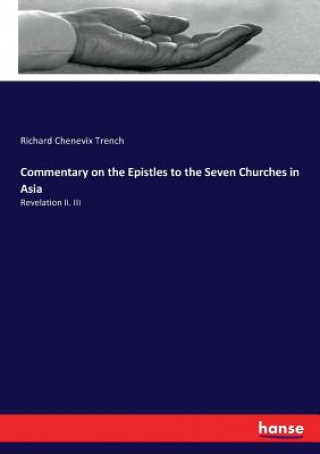 Richard Chenevix Trench

Commentary on the Epistles to the Seven Churches in Asia

Revelation II. III

hanse